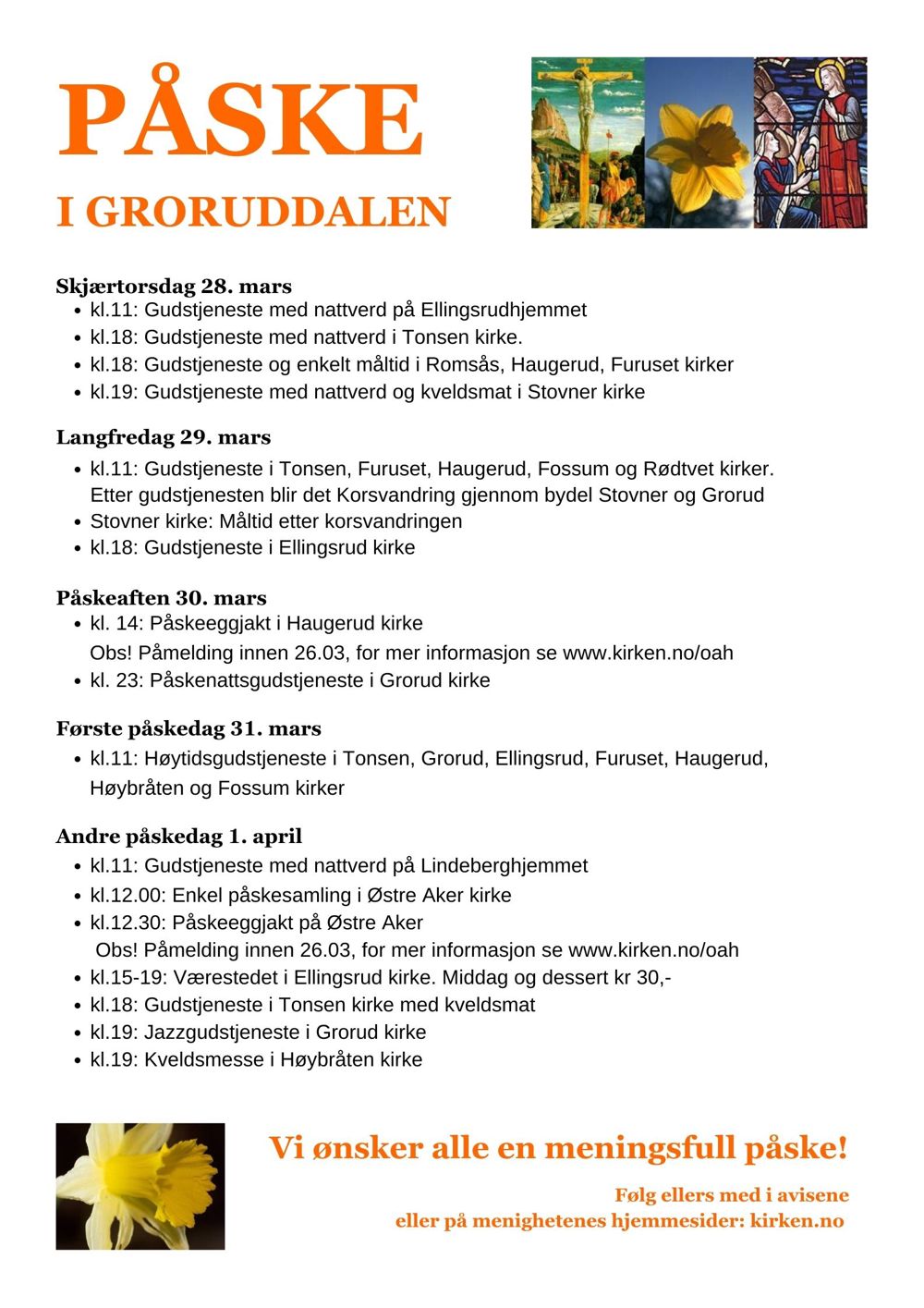 PÅSKE

I GRORUDDALEN

Skjærtorsdag 28. mars
- kl.11: Gudstjeneste med nattverd på Ellingsrudhjemmet
- kl.18: Gudstjeneste med nattverd i Tonsen kirke.
- kl.18: Gudstjeneste og enkelt måltid i Romsås, Haugerud, Furuset kirker
- kl.19: Gudstjeneste med nattverd og kveldsmat i Stovner kirke

Langfredag 29. mars
- kl.11: Gudstjeneste i Tonsen, Furuset, Haugerud, Fossum og Rødtvet kirker. Etter gudstjenesten blir det Korsvandring gjennom bydel Stovner og Grorud
- Stovner kirke: Måltid etter korsvandringen
- kl.18: Gudstjeneste i Ellingsrud kirke

Påskeaften 30. mars
- kl. 14: Påskeeggjakt i Haugerud kirke
Obs! Påmelding innen 26.03, for mer informasjon se www.kirken.no/oah
- kl. 23: Påskenattsgudstjeneste i Grorud kirke

Første påskedag 31. mars
- kl.11: Høytidsgudstjeneste i Tonsen, Grorud, Ellingsrud, Furuset, Haugerud, Høybråten og Fossum kirker

Andre påskedag 1. april
- kl.11: Gudstjeneste med nattverd på Lindeberghjemmet
- kl.12.00: Enkel påskesamling i Østre Aker kirke
- kl.12.30: Påskeeggjakt på Østre Aker
Obs! Påmelding innen 26.03, for mer informasjon se www.kirken.no/oah
- kl.15-19: Værestedet i Ellingsrud kirke. Middag og dessert kr 30,-
- kl.18: Gudstjeneste i Tonsen kirke med kveldsmat
- kl.19: Jazzgudstjeneste i Grorud kirke
- kl.19: Kveldsmesse i Høybråten kirke

Vi ønsker alle en meningsfull påske!

Følg ellers med i avisene
eller på menighetenes hjemmesider: kirken.no